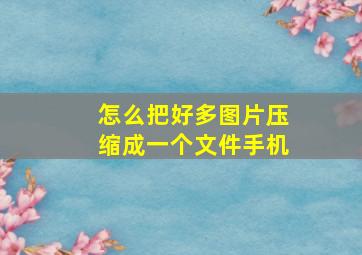 怎么把好多图片压缩成一个文件手机